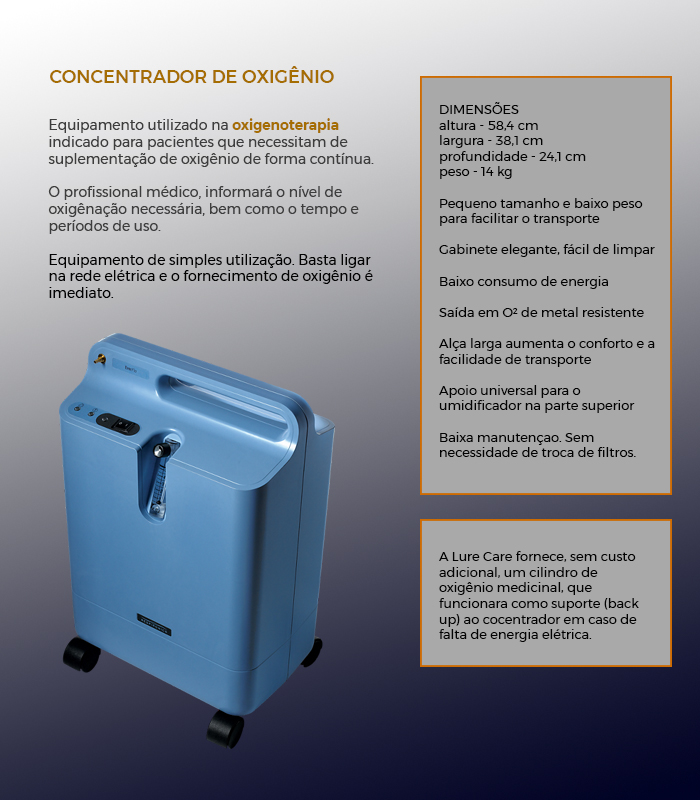 CONCENTRADOR DE OXIGÊNIO

Equipamento utilizado na oxigenoterapia indicado para pacientes que necessitam de suplementação de oxigênio de forma contínua.

O profissional médico, informará o nível de oxigênação necessária, bem como o tempo e períodos de uso.

Equipamento de simples utilização. Basta ligar na rede elétrica e o fornecimento de oxigênio é imediato.

DIMENSÕES
altura - 58,4 cm
largura - 38,1 cm
profundidade - 24,1 cm
peso - 14 kg

Pequeno tamanho e baixo peso para facilitar o transporte

Gabinete elegante, fácil de limpar

Baixo consumo de energia

Saída em O² de metal resistente

Alça larga aumenta o conforto e a facilidade de transporte

Apoio universal para o umidificador na parte superior

Baixa manutençao. Sem necessidade de troca de filtros.

A Lure Care fornece, sem custo adicional, um cilindro de oxigênio medicinal, que funcionara como suporte (back up) ao cocentrador em caso de falta de energia elétrica.